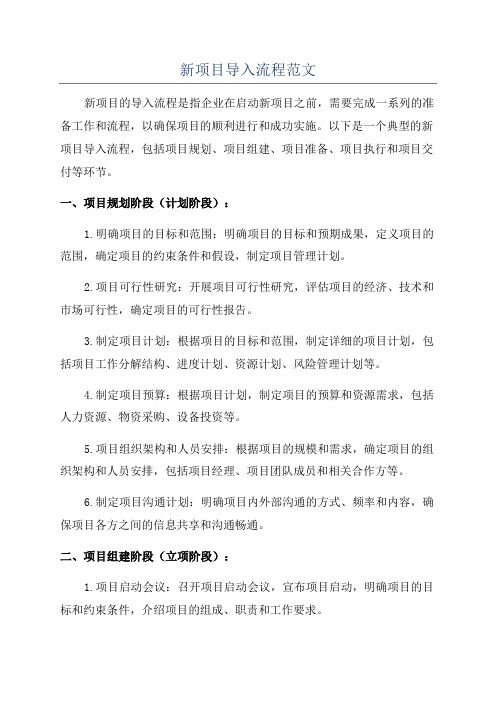 新项目导入流程范文

新项目的导入流程是指企业在启动新项目之前，需要完成一系列的准备工作和流程，以确保项目的顺利进行和成功实施。以下是一个典型的新项目导入流程，包括项目规划、项目组建、项目准备、项目执行和项目交付等环节。

一、项目规划阶段（计划阶段）：

1.明确项目的目标和范围：明确项目的目标和预期成果，定义项目的范围，确定项目的约束条件和假设，制定项目管理计划。

2.项目可行性研究：开展项目可行性研究，评估项目的经济、技术和市场可行性，确定项目的可行性报告。

3.制定项目计划：根据项目的目标和范围，制定详细的项目计划，包括项目工作分解结构、进度计划、资源计划、风险管理计划等。

4.制定项目预算：根据项目计划，制定项目的预算和资源需求，包括人力资源、物资采购、设备投资等。

5.项目组织架构和人员安排：根据项目的规模和需求，确定项目的组织架构和人员安排，包括项目经理、项目团队成员和相关合作方等。

6.制定项目沟通计划：明确项目内外部沟通的方式、频率和内容，确保项目各方之间的信息共享和沟通畅通。

二、项目组建阶段（立项阶段）：

1.项目启动会议：召开项目启动会议，宣布项目启动，明确项目的目标和约束条件，介绍项目的组成、职责和工作要求。